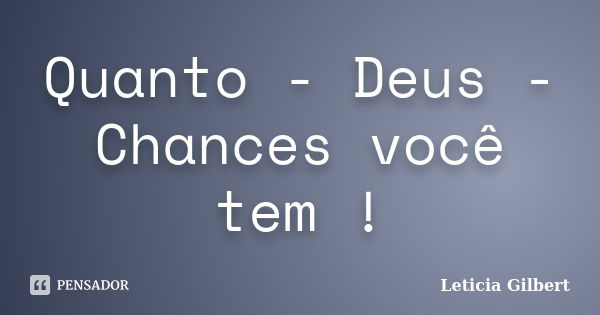 Quanto - Deus - Chances você tem !

PENSADOR

Leticia Gilbert